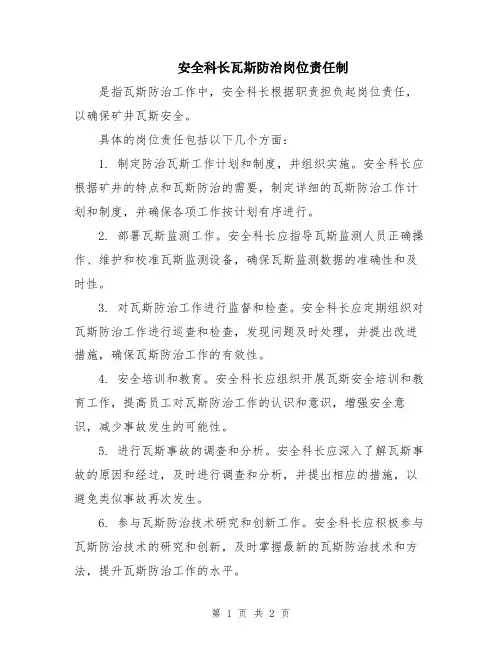 安全科长瓦斯防治岗位责任制

是指瓦斯防治工作中，安全科长根据职责担负起岗位责任，以确保矿井瓦斯安全。

具体的岗位责任包括以下几个方面：

1. 制定防治瓦斯工作计划和制度，并组织实施。安全科长应根据矿井的特点和瓦斯防治的需要，制定详细的瓦斯防治工作计划和制度，并确保各项工作按计划有序进行。

2. 部署瓦斯监测工作。安全科长应指导瓦斯监测人员正确操作、维护和校准瓦斯监测设备，确保瓦斯监测数据的准确性和及时性。

3. 对瓦斯防治工作进行监督和检查。安全科长应定期组织对瓦斯防治工作进行巡查和检查，发现问题及时处理，并提出改进措施，确保瓦斯防治工作的有效性。

4. 安全培训和教育。安全科长应组织开展瓦斯安全培训和教育工作，提高员工对瓦斯防治工作的认识和意识，增强安全意识，减少事故发生的可能性。

5. 进行瓦斯事故的调查和分析。安全科长应深入了解瓦斯事故的原因和经过，及时进行调查和分析，并提出相应的措施，以避免类似事故再次发生。

6. 参与瓦斯防治技术研究和创新工作。安全科长应积极参与瓦斯防治技术的研究和创新，及时掌握最新的瓦斯防治技术和方法，提升瓦斯防治工作的水平。

第 1 页 共 2 页